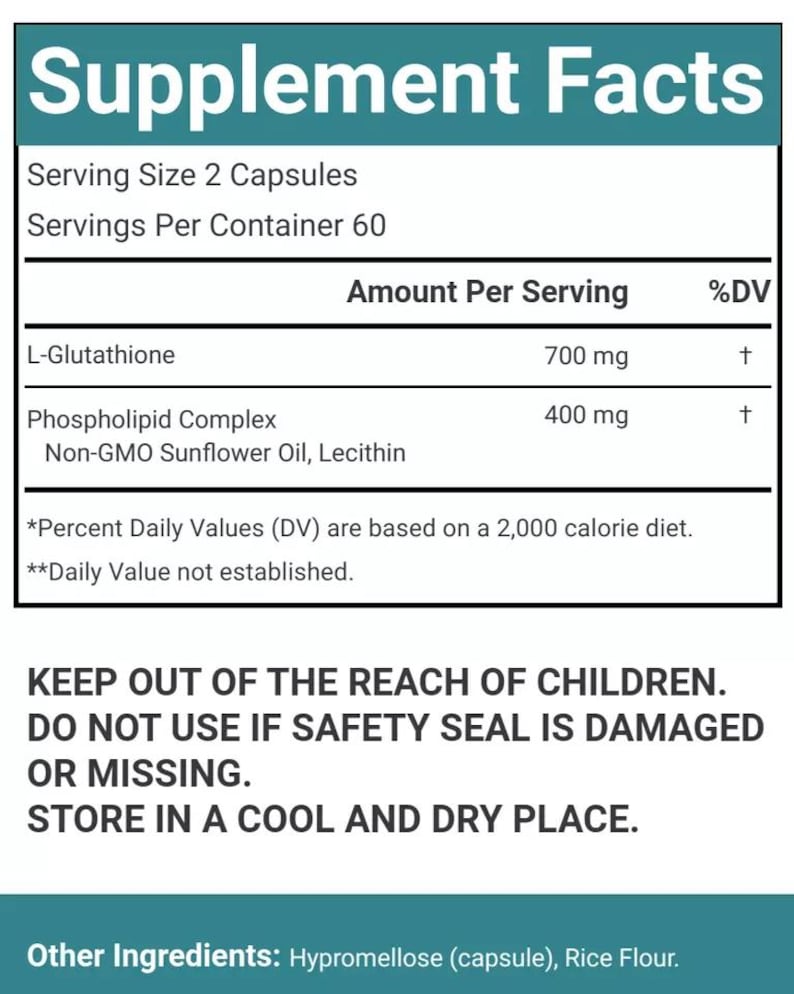 Supplement Facts

Serving Size 2 Capsules
Servings Per Container 60

| | Amount Per Serving | %DV |
|---|---|---|
| L-Glutathione | 700 mg | † |
| Phospholipid Complex Non-GMO Sunflower Oil, Lecithin | 400 mg | † |

*Percent Daily Values (DV) are based on a 2,000 calorie diet.
**Daily Value not established.

KEEP OUT OF THE REACH OF CHILDREN.
DO NOT USE IF SAFETY SEAL IS DAMAGED OR MISSING.
STORE IN A COOL AND DRY PLACE.

Other Ingredients: Hypromellose (capsule), Rice Flour.